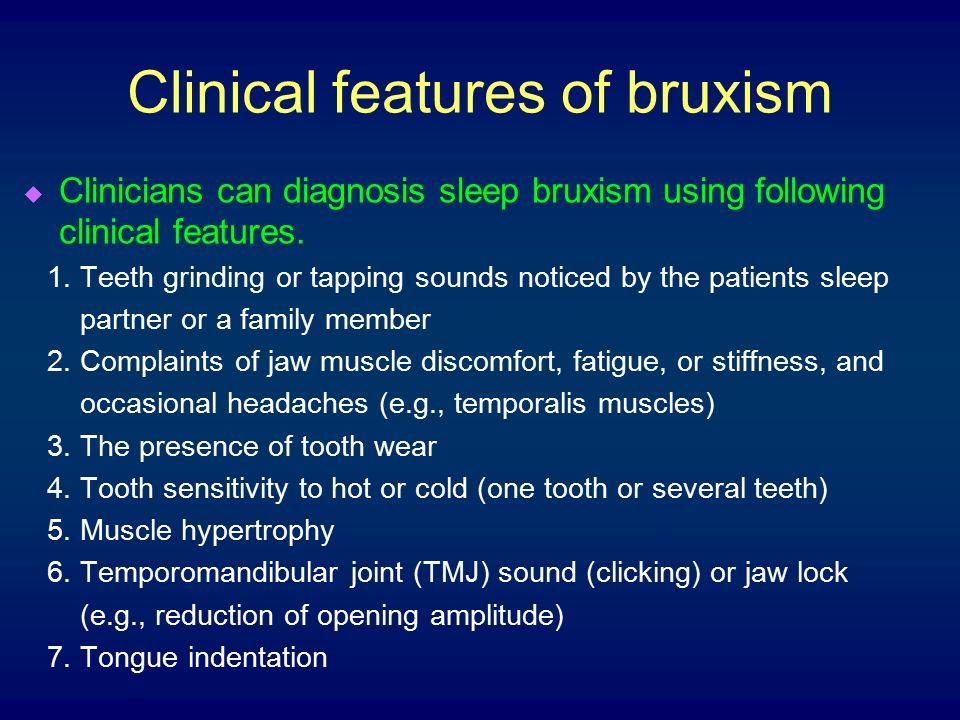 Clinical features of bruxism

Clinicians can diagnosis sleep bruxism using following clinical features.

1. Teeth grinding or tapping sounds noticed by the patients sleep partner or a family member
2. Complaints of jaw muscle discomfort, fatigue, or stiffness, and occasional headaches (e.g., temporalis muscles)
3. The presence of tooth wear
4. Tooth sensitivity to hot or cold (one tooth or several teeth)
5. Muscle hypertrophy
6. Temporomandibular joint (TMJ) sound (clicking) or jaw lock (e.g., reduction of opening amplitude)
7. Tongue indentation